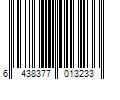 6 438377 013233